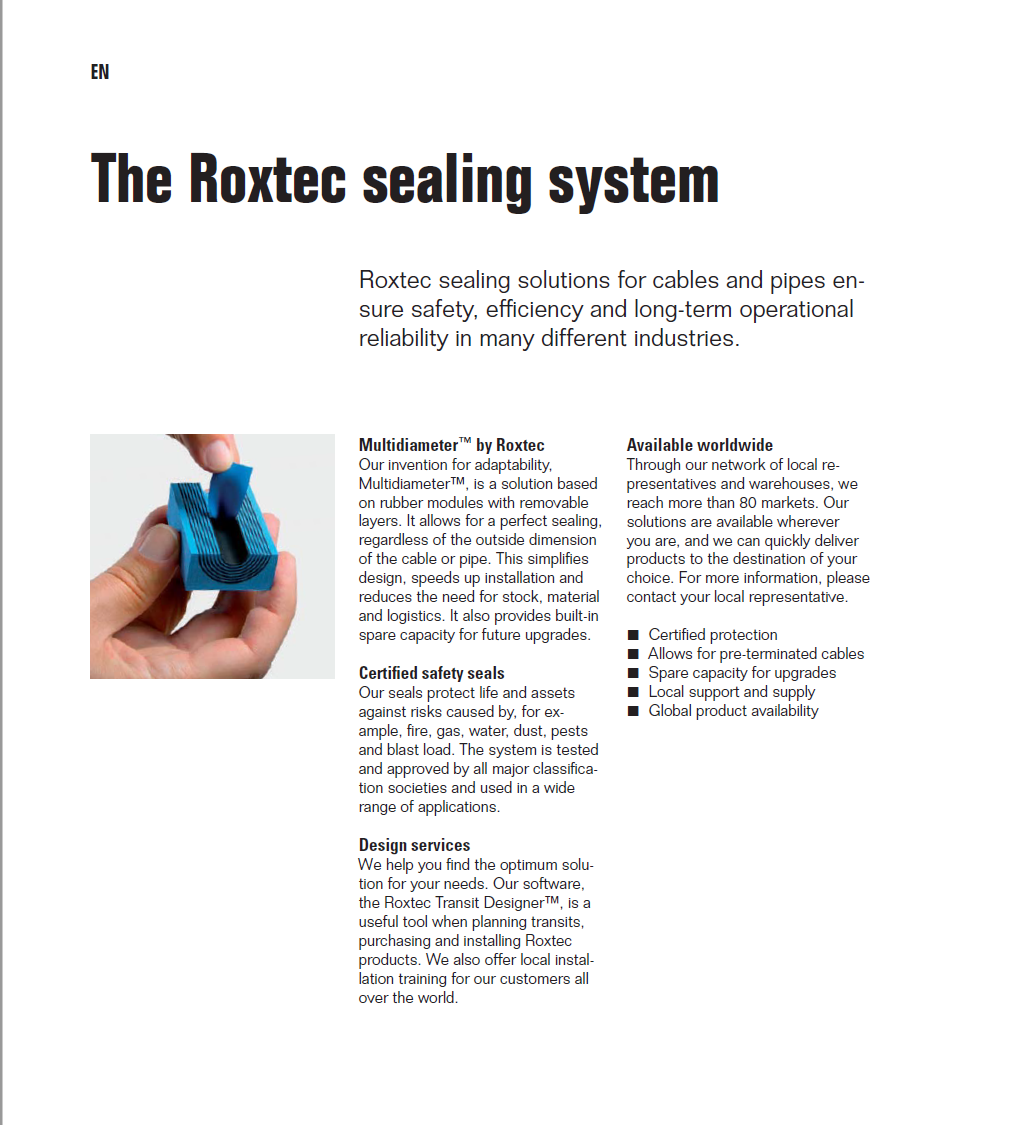 EN

The Roxtec sealing system

Roxtec sealing solutions for cables and pipes ensure safety, efficiency and long-term operational reliability in many different industries.

Multidiameter™ by Roxtec
Our invention for adaptability, Multidiameter™, is a solution based on rubber modules with removable layers. It allows for a perfect sealing, regardless of the outside dimension of the cable or pipe. This simplifies design, speeds up installation and reduces the need for stock, material and logistics. It also provides built-in spare capacity for future upgrades.

Certified safety seals
Our seals protect life and assets against risks caused by, for example, fire, gas, water, dust, pests and blast load. The system is tested and approved by all major classification societies and used in a wide range of applications.

Design services
We help you find the optimum solution for your needs. Our software, the Roxtec Transit Designer™, is a useful tool when planning transits, purchasing and installing Roxtec products. We also offer local installation training for our customers all over the world.

Available worldwide
Through our network of local representatives and warehouses, we reach more than 80 markets. Our solutions are available wherever you are, and we can quickly deliver products to the destination of your choice. For more information, please contact your local representative.

■ Certified protection
■ Allows for pre-terminated cables
■ Spare capacity for upgrades
■ Local support and supply
■ Global product availability